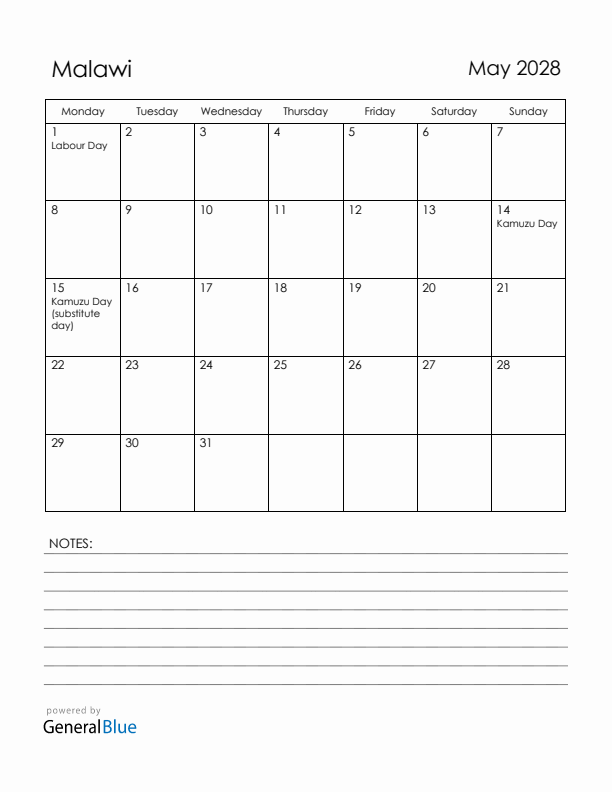 Malawi

May 2028

| Monday | Tuesday | Wednesday | Thursday | Friday | Saturday | Sunday |
|---|---|---|---|---|---|---|
| 1 Labour Day | 2 | 3 | 4 | 5 | 6 | 7 |
| 8 | 9 | 10 | 11 | 12 | 13 | 14 Kamuzu Day |
| 15 Kamuzu Day (substitute day) | 16 | 17 | 18 | 19 | 20 | 21 |
| 22 | 23 | 24 | 25 | 26 | 27 | 28 |
| 29 | 30 | 31 | | | | |

NOTES:

powered by
GeneralBlue